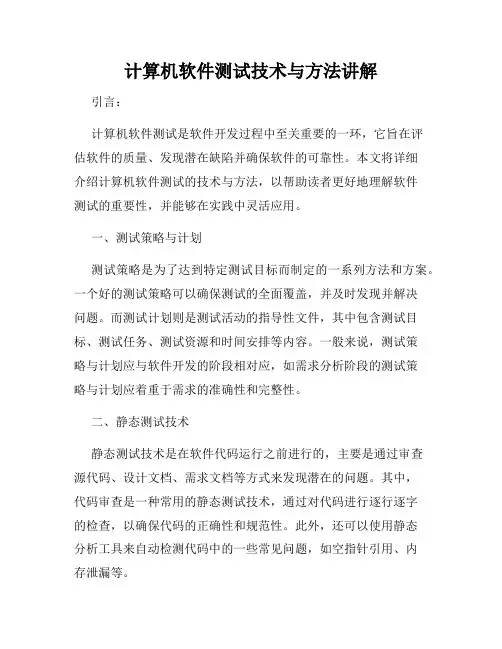 计算机软件测试技术与方法讲解

引言：

计算机软件测试是软件开发过程中至关重要的一环，它旨在评估软件的质量、发现潜在缺陷并确保软件的可靠性。本文将详细介绍计算机软件测试的技术与方法，以帮助读者更好地理解软件测试的重要性，并能够在实践中灵活应用。

一、测试策略与计划

测试策略是为了达到特定测试目标而制定的一系列方法和方案。一个好的测试策略可以确保测试的全面覆盖，并及时发现并解决问题。而测试计划则是测试活动的指导性文件，其中包含测试目标、测试任务、测试资源和时间安排等内容。一般来说，测试策略与计划应与软件开发的阶段相对应，如需求分析阶段的测试策略与计划应着重于需求的准确性和完整性。

二、静态测试技术

静态测试技术是在软件代码运行之前进行的，主要是通过审查源代码、设计文档、需求文档等方式来发现潜在的问题。其中，代码审查是一种常用的静态测试技术，通过对代码进行逐行逐字的检查，以确保代码的正确性和规范性。此外，还可以使用静态分析工具来自动检测代码中的一些常见问题，如空指针引用、内存泄漏等。